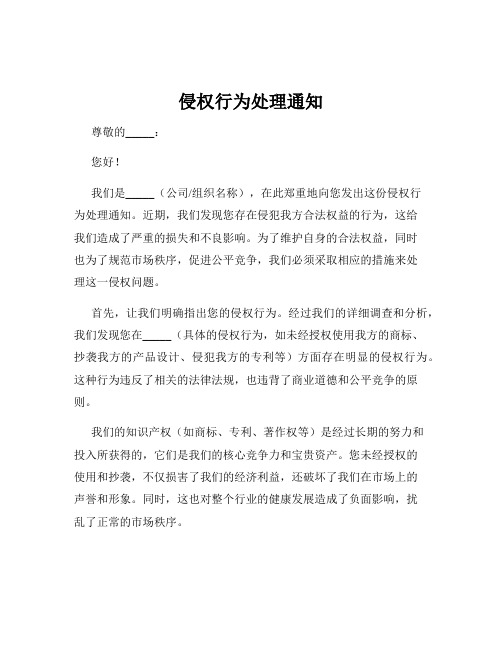 侵权行为处理通知

尊敬的_____：

您好！

我们是_____（公司/组织名称），在此郑重地向您发出这份侵权行为处理通知。近期，我们发现您存在侵犯我方合法权益的行为，这给我们造成了严重的损失和不良影响。为了维护自身的合法权益，同时也为了规范市场秩序，促进公平竞争，我们必须采取相应的措施来处理这一侵权问题。

首先，让我们明确指出您的侵权行为。经过我们的详细调查和分析，我们发现您在_____（具体的侵权行为，如未经授权使用我方的商标、抄袭我方的产品设计、侵犯我方的专利等）方面存在明显的侵权行为。这种行为违反了相关的法律法规，也违背了商业道德和公平竞争的原则。

我们的知识产权（如商标、专利、著作权等）是经过长期的努力和投入所获得的，它们是我们的核心竞争力和宝贵资产。您未经授权的使用和抄袭，不仅损害了我们的经济利益，还破坏了我们在市场上的声誉和形象。同时，这也对整个行业的健康发展造成了负面影响，扰乱了正常的市场秩序。